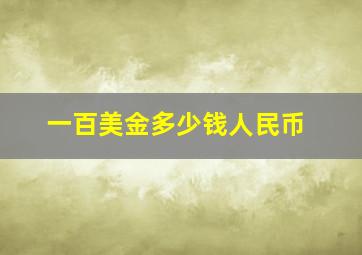 一百美金多少钱人民币